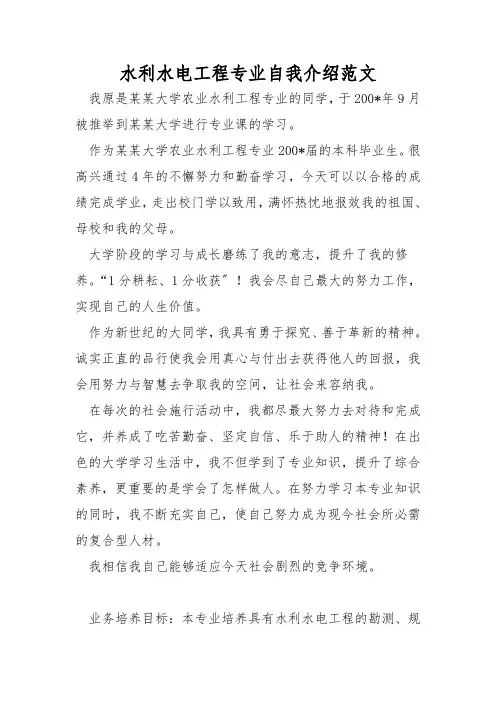 水利水电工程专业自我介绍范文

我原是某某大学农业水利工程专业的同学，于200*年9月被推举到某某大学进行专业课的学习。

作为某某大学农业水利工程专业200*届的本科毕业生。很高兴通过4年的不懈努力和勤奋学习，今天可以以合格的成绩完成学业，走出校门学以致用，满怀热忱地报效我的祖国、母校和我的父母。

大学阶段的学习与成长磨练了我的意志，提升了我的修养。“1分耕耘、1分收获”！我会尽自己最大的努力工作，实现自己的人生价值。

作为新世纪的大同学，我具有勇于探究、善于革新的精神。诚实正直的品行使我会用真心与付出去获得他人的回报，我会用努力与智慧去争取我的空间，让社会来容纳我。

在每次的社会施行活动中，我都尽最大努力去对待和完成它，并养成了吃苦勤奋、坚定自信、乐于助人的精神！在出色的大学学习生活中，我不但学到了专业知识，提升了综合素养，更重要的是学会了怎样做人。在努力学习本专业知识的同时，我不断充实自己，使自己努力成为现今社会所必需的复合型人材。

我相信我自己能够适应今天社会剧烈的竞争环境。

业务培养目标：本专业培养具有水利水电工程的勘测、规